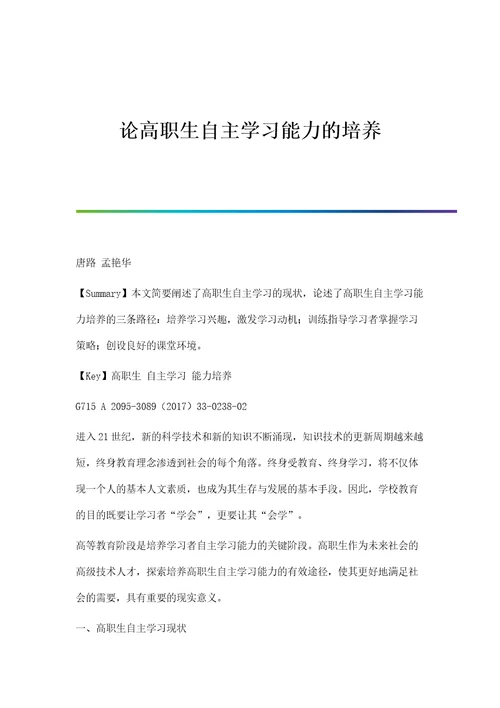 论高职生自主学习能力的培养

唐路 孟艳华

【Summary】本文简要阐述了高职生自主学习的现状，论述了高职生自主学习能力培养的三条路径：培养学习兴趣，激发学习动机；训练指导学习者掌握学习策略；创设良好的课堂环境。

【Key】高职生 自主学习 能力培养

G715 A 2095-3089（2017）33-0238-02

进入21世纪，新的科学技术和新的知识不断涌现，知识技术的更新周期越来越短，终身教育理念渗透到社会的每个角落。终身受教育、终身学习，将不仅体现一个人的基本人文素质，也成为其生存与发展的基本手段。因此，学校教育的目的既要让学习者“学会”，更要让其“会学”。

高等教育阶段是培养学习者自主学习能力的关键阶段。高职生作为未来社会的高级技术人才，探索培养高职生自主学习能力的有效途径，使其更好地满足社会的需要，具有重要的现实意义。

一、高职生自主学习现状